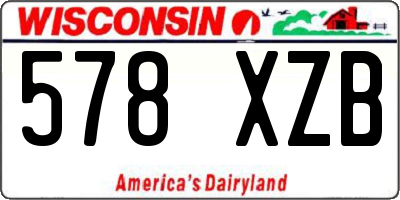 WISCONSIN

578 XZB

America's Dairyland